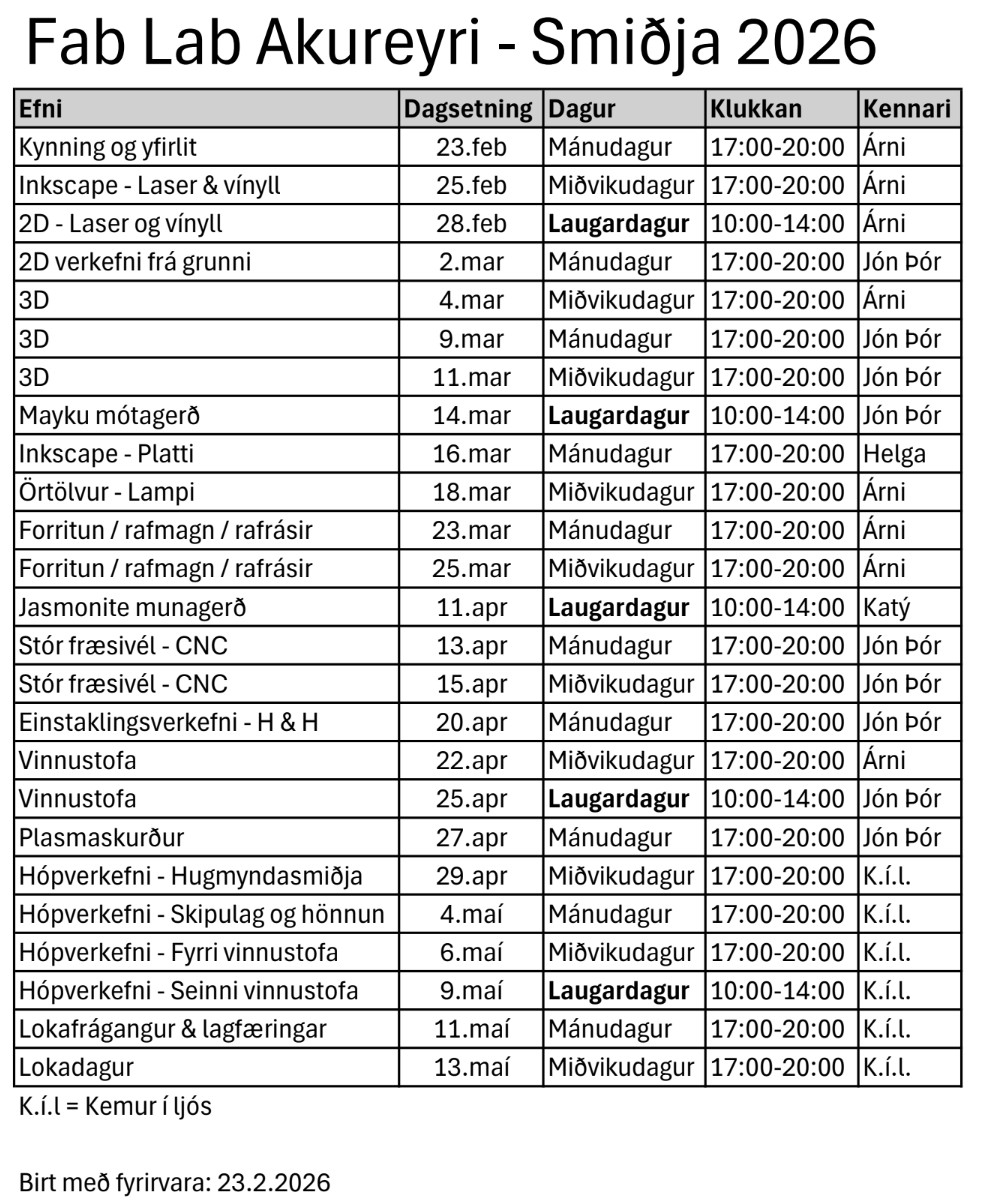 Fab Lab Akureyri - Smiðja 2026

| Efni | Dagsetning | Dagur | Klukkan | Kennari |
|---|---|---|---|---|
| Kynning og yfirlit | 23.feb | Mánudagur | 17:00-20:00 | Árni |
| Inkscape - Laser & vínyll | 25.feb | Miðvikudagur | 17:00-20:00 | Árni |
| 2D - Laser og vínyll | 28.feb | **Laugardagur** | 10:00-14:00 | Árni |
| 2D verkefni frá grunni | 2.mar | Mánudagur | 17:00-20:00 | Jón Þór |
| 3D | 4.mar | Miðvikudagur | 17:00-20:00 | Árni |
| 3D | 9.mar | Mánudagur | 17:00-20:00 | Jón Þór |
| 3D | 11.mar | Miðvikudagur | 17:00-20:00 | Jón Þór |
| Mayku mótagerð | 14.mar | **Laugardagur** | 10:00-14:00 | Jón Þór |
| Inkscape - Platti | 16.mar | Mánudagur | 17:00-20:00 | Helga |
| Örtölvur - Lampi | 18.mar | Miðvikudagur | 17:00-20:00 | Árni |
| Forritun / rafmagn / rafrásir | 23.mar | Mánudagur | 17:00-20:00 | Árni |
| Forritun / rafmagn / rafrásir | 25.mar | Miðvikudagur | 17:00-20:00 | Árni |
| Jasmonite munagerð | 11.apr | **Laugardagur** | 10:00-14:00 | Katý |
| Stór fræsivél - CNC | 13.apr | Mánudagur | 17:00-20:00 | Jón Þór |
| Stór fræsivél - CNC | 15.apr | Miðvikudagur | 17:00-20:00 | Jón Þór |
| Einstaklingsverkefni - H & H | 20.apr | Mánudagur | 17:00-20:00 | Jón Þór |
| Vinnustofa | 22.apr | Miðvikudagur | 17:00-20:00 | Árni |
| Vinnustofa | 25.apr | **Laugardagur** | 10:00-14:00 | Jón Þór |
| Plasmaskurður | 27.apr | Mánudagur | 17:00-20:00 | Jón Þór |
| Hópverkefni - Hugmyndasmiðja | 29.apr | Miðvikudagur | 17:00-20:00 | K.í.l. |
| Hópverkefni - Skipulag og hönnun | 4.maí | Mánudagur | 17:00-20:00 | K.í.l. |
| Hópverkefni - Fyrri vinnustofa | 6.maí | Miðvikudagur | 17:00-20:00 | K.í.l. |
| Hópverkefni - Seinni vinnustofa | 9.maí | **Laugardagur** | 10:00-14:00 | K.í.l. |
| Lokafrágangur & lagfæringar | 11.maí | Mánudagur | 17:00-20:00 | K.í.l. |
| Lokadagur | 13.maí | Miðvikudagur | 17:00-20:00 | K.í.l. |

K.í.l = Kemur í ljós

Birt með fyrirvara: 23.2.2026